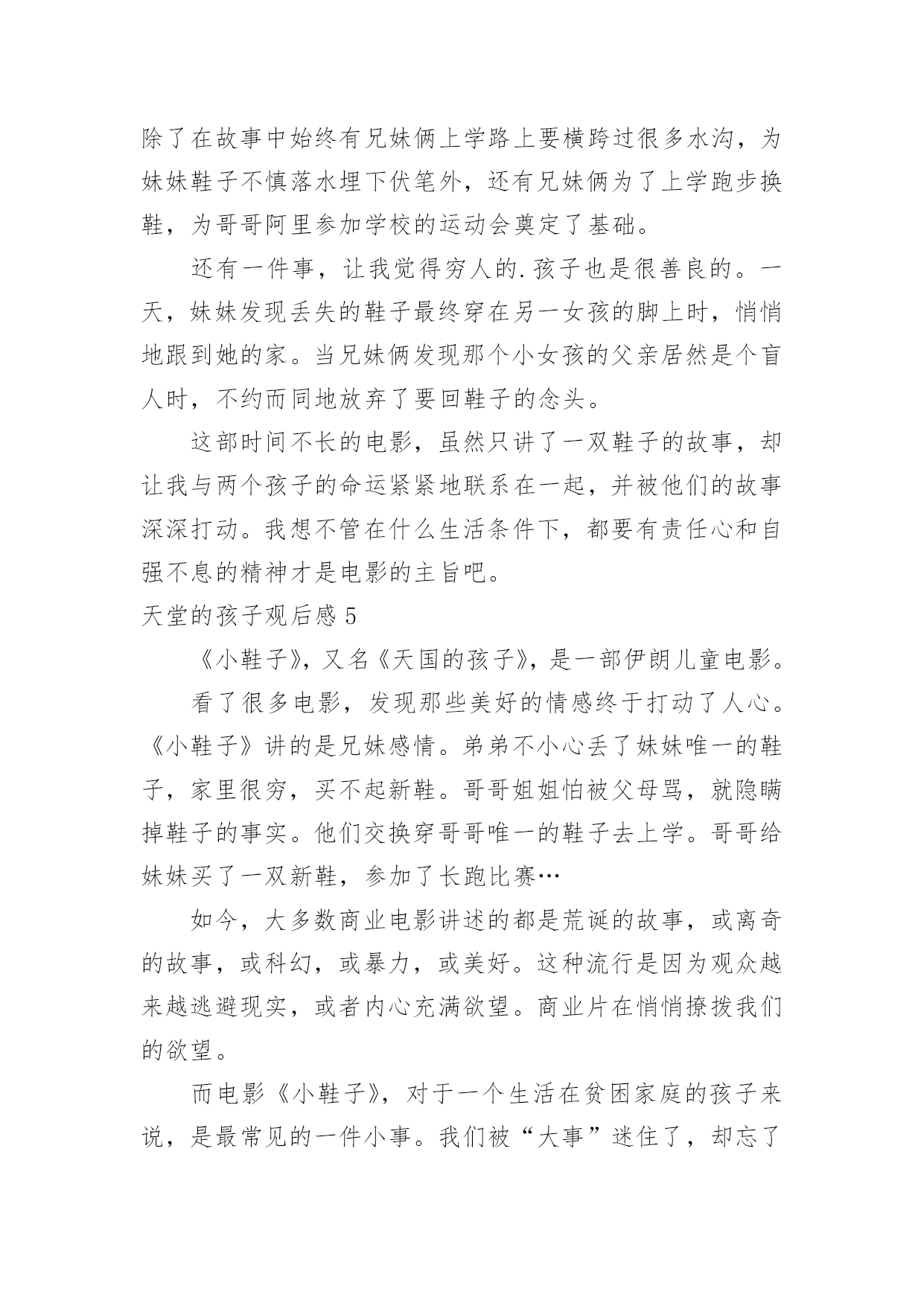 除了在故事中始终有兄妹俩上学路上要横跨过很多水沟，为妹妹鞋子不慎落水埋下伏笔外，还有兄妹俩为了上学跑步换鞋，为哥哥阿里参加学校的运动会奠定了基础。

还有一件事，让我觉得穷人的.孩子也是很善良的。一天，妹妹发现丢失的鞋子最终穿在另一女孩的脚上时，悄悄地跟到她的家。当兄妹俩发现那个小女孩的父亲居然是个盲人时，不约而同地放弃了要回鞋子的念头。

这部时间不长的电影，虽然只讲了一双鞋子的故事，却让我与两个孩子的命运紧紧地联系在一起，并被他们的故事深深打动。我想不管在什么生活条件下，都要有责任心和自强不息的精神才是电影的主旨吧。

天堂的孩子观后感 5

《小鞋子》，又名《天国的孩子》，是一部伊朗儿童电影。

看了很多电影，发现那些美好的情感终于打动了人心。《小鞋子》讲的是兄妹感情。弟弟不小心丢了妹妹唯一的鞋子，家里很穷，买不起新鞋。哥哥姐姐怕被父母骂，就隐瞒掉鞋子的事实。他们交换穿哥哥唯一的鞋子去上学。哥哥给妹妹买了一双新鞋，参加了长跑比赛…

如今，大多数商业电影讲述的都是荒诞的故事，或离奇的故事，或科幻，或暴力，或美好。这种流行是因为观众越来越逃避现实，或者内心充满欲望。商业片在悄悄撩拨我们的欲望。

而电影《小鞋子》，对于一个生活在贫困家庭的孩子来说，是最常见的一件小事。我们被“大事”迷住了，却忘了